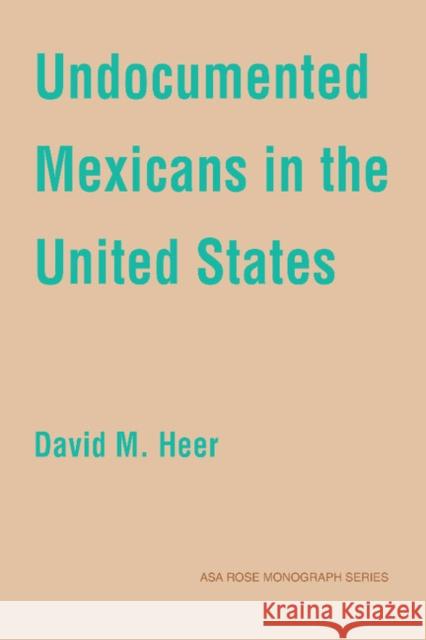 Undocumented Mexicans in the United States

David M. Heer

ASA ROSE MONOGRAPH SERIES